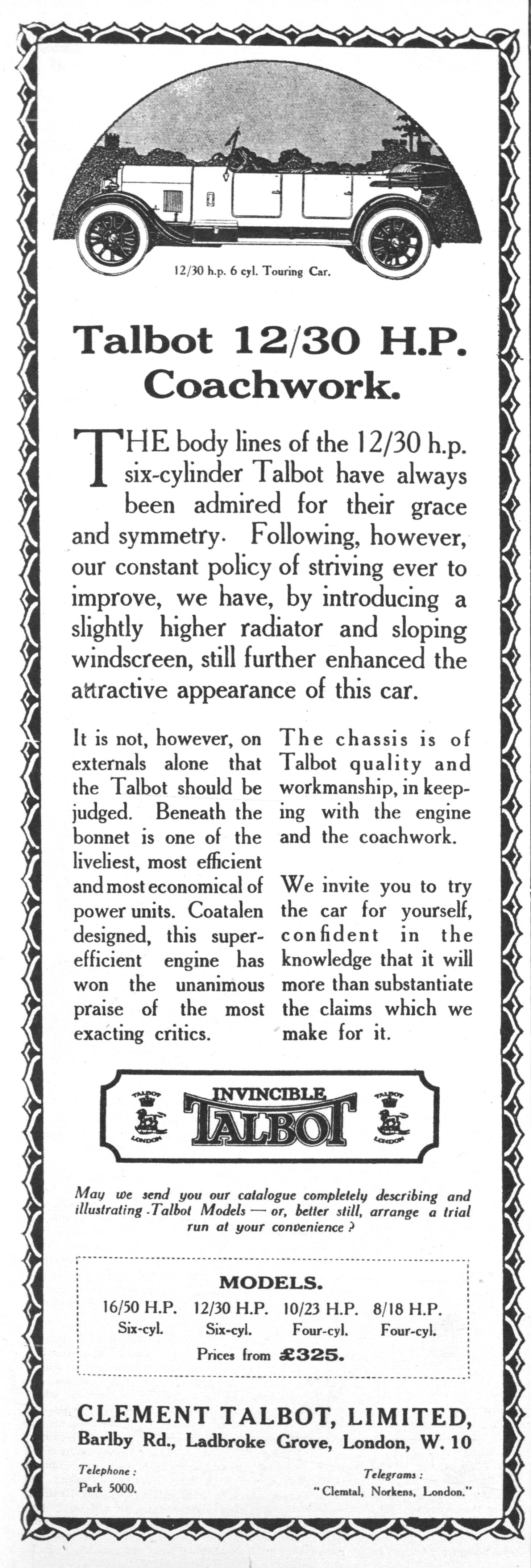 12/30 h.p. 6 cyl. Touring Car.

Talbot 12/30 H.P. Coachwork.

THE body lines of the 12/30 h.p. six-cylinder Talbot have always been admired for their grace and symmetry. Following, however, our constant policy of striving ever to improve, we have, by introducing a slightly higher radiator and sloping windscreen, still further enhanced the attractive appearance of this car.

It is not, however, on externals alone that the Talbot should be judged. Beneath the bonnet is one of the liveliest, most efficient and most economical of power units. Coatalen designed, this super-efficient engine has won the unanimous praise of the most exacting critics.

The chassis is of Talbot quality and workmanship, in keeping with the engine and the coachwork.

We invite you to try the car for yourself, confident in the knowledge that it will more than substantiate the claims which we make for it.

TALBOT LONDON
INVINCIBLE TALBOT
TALBOT LONDON

May we send you our catalogue completely describing and illustrating Talbot Models — or, better still, arrange a trial run at your convenience ?

MODELS.
16/50 H.P. Six-cyl.
12/30 H.P. Six-cyl.
10/23 H.P. Four-cyl.
8/18 H.P. Four-cyl.
Prices from £325.

CLEMENT TALBOT, LIMITED,
Barlby Rd., Ladbroke Grove, London, W. 10

Telephone :
Park 5000.

Telegrams :
"Clemtal, Norkens, London."